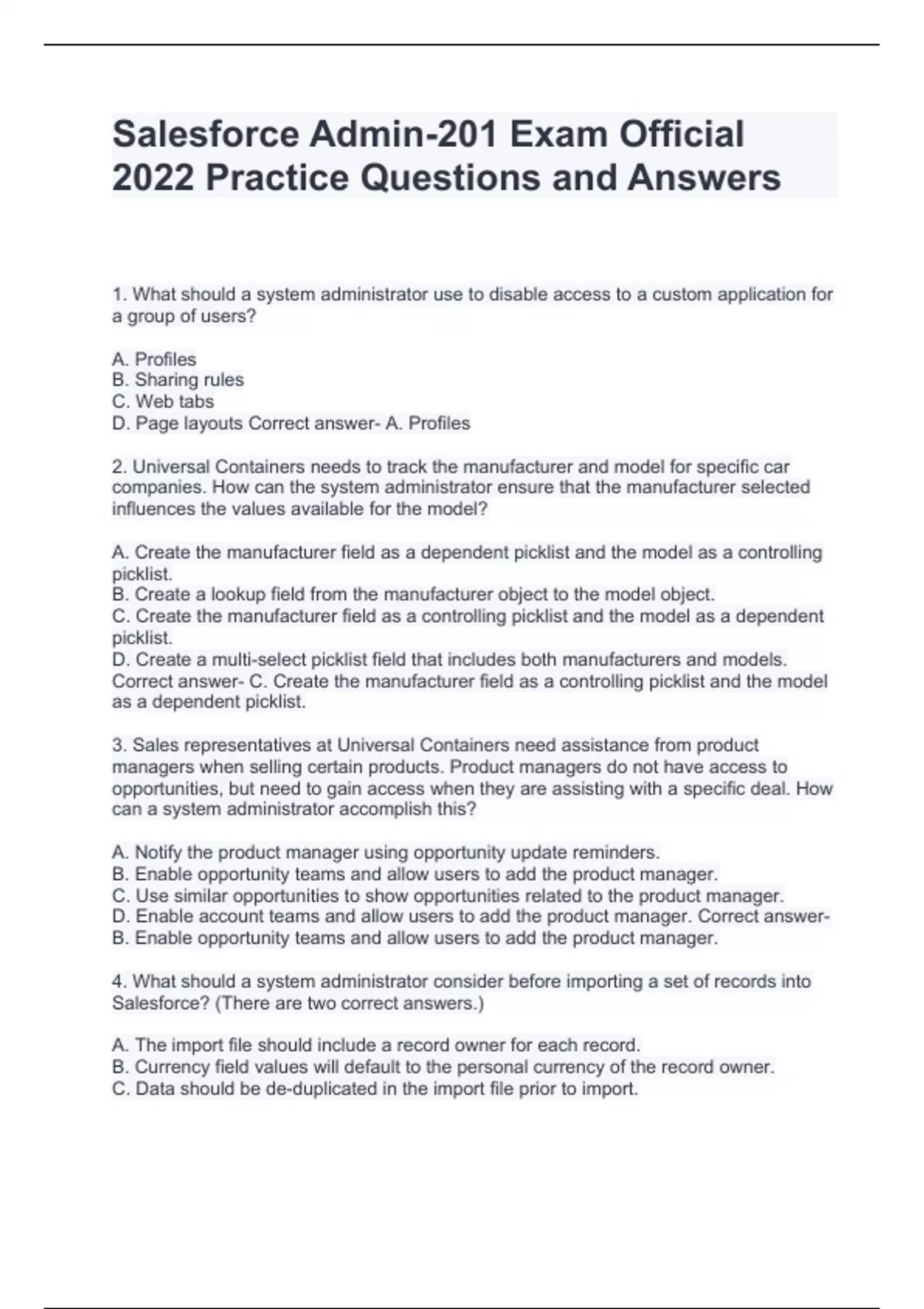 Salesforce Admin-201 Exam Official 2022 Practice Questions and Answers

1. What should a system administrator use to disable access to a custom application for a group of users?

A. Profiles
B. Sharing rules
C. Web tabs
D. Page layouts Correct answer- A. Profiles

2. Universal Containers needs to track the manufacturer and model for specific car companies. How can the system administrator ensure that the manufacturer selected influences the values available for the model?

A. Create the manufacturer field as a dependent picklist and the model as a controlling picklist.
B. Create a lookup field from the manufacturer object to the model object.
C. Create the manufacturer field as a controlling picklist and the model as a dependent picklist.
D. Create a multi-select picklist field that includes both manufacturers and models. Correct answer- C. Create the manufacturer field as a controlling picklist and the model as a dependent picklist.

3. Sales representatives at Universal Containers need assistance from product managers when selling certain products. Product managers do not have access to opportunities, but need to gain access when they are assisting with a specific deal. How can a system administrator accomplish this?

A. Notify the product manager using opportunity update reminders.
B. Enable opportunity teams and allow users to add the product manager.
C. Use similar opportunities to show opportunities related to the product manager.
D. Enable account teams and allow users to add the product manager. Correct answer- B. Enable opportunity teams and allow users to add the product manager.

4. What should a system administrator consider before importing a set of records into Salesforce? (There are two correct answers.)

A. The import file should include a record owner for each record.
B. Currency field values will default to the personal currency of the record owner.
C. Data should be de-duplicated in the import file prior to import.